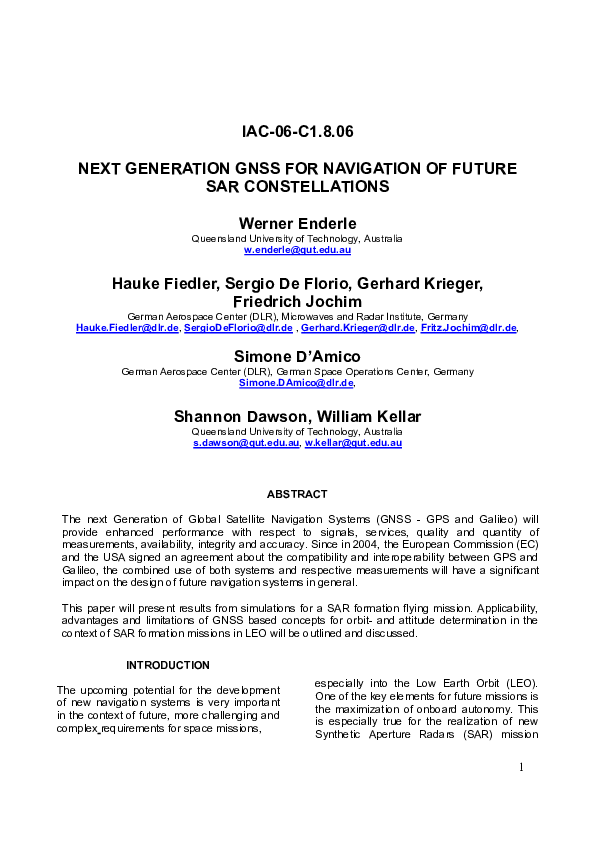 IAC-06-C1.8.06

NEXT GENERATION GNSS FOR NAVIGATION OF FUTURE SAR CONSTELLATIONS

Werner Enderle
Queensland University of Technology, Australia
w.enderle@qut.edu.au

Hauke Fiedler, Sergio De Florio, Gerhard Krieger, Friedrich Jochim
German Aerospace Center (DLR), Microwaves and Radar Institute, Germany
Hauke.Fiedler@dlr.de, SergioDeFlorio@dlr.de , Gerhard.Krieger@dlr.de, Fritz.Jochim@dlr.de,

Simone D'Amico
German Aerospace Center (DLR), German Space Operations Center, Germany
Simone.DAmico@dlr.de,

Shannon Dawson, William Kellar
Queensland University of Technology, Australia
s.dawson@qut.edu.au, w.kellar@qut.edu.au

ABSTRACT

The next Generation of Global Satellite Navigation Systems (GNSS - GPS and Galileo) will provide enhanced performance with respect to signals, services, quality and quantity of measurements, availability, integrity and accuracy. Since in 2004, the European Commission (EC) and the USA signed an agreement about the compatibility and interoperability between GPS and Galileo, the combined use of both systems and respective measurements will have a significant impact on the design of future navigation systems in general.

This paper will present results from simulations for a SAR formation flying mission. Applicability, advantages and limitations of GNSS based concepts for orbit- and attitude determination in the context of SAR formation missions in LEO will be outlined and discussed.

INTRODUCTION

The upcoming potential for the development of new navigation systems is very important in the context of future, more challenging and complex requirements for space missions,

especially into the Low Earth Orbit (LEO). One of the key elements for future missions is the maximization of onboard autonomy. This is especially true for the realization of new Synthetic Aperture Radars (SAR) mission

1